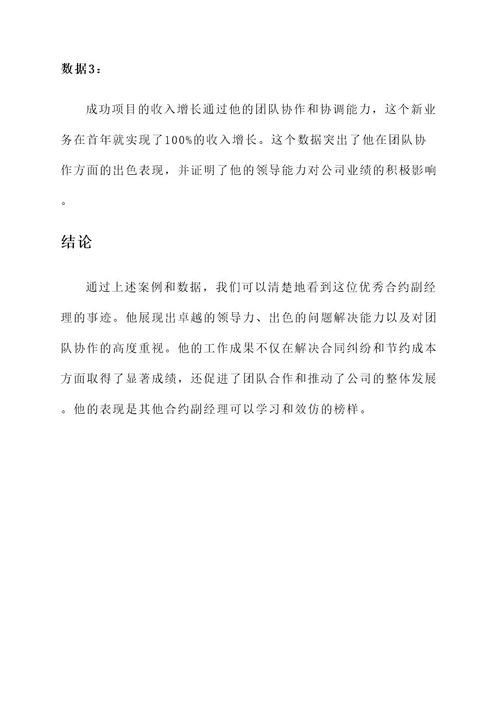 数据3：

成功项目的收入增长通过他的团队协作和协调能力，这个新业务在首年就实现了100%的收入增长。这个数据突出了他在团队协作方面的出色表现，并证明了他的领导能力对公司业绩的积极影响。

结论

通过上述案例和数据，我们可以清楚地看到这位优秀合约副经理的事迹。他展现出卓越的领导力、出色的问题解决能力以及对团队协作的高度重视。他的工作成果不仅在解决合同纠纷和节约成本方面取得了显著成绩，还促进了团队合作和推动了公司的整体发展。他的表现是其他合约副经理可以学习和效仿的榜样。